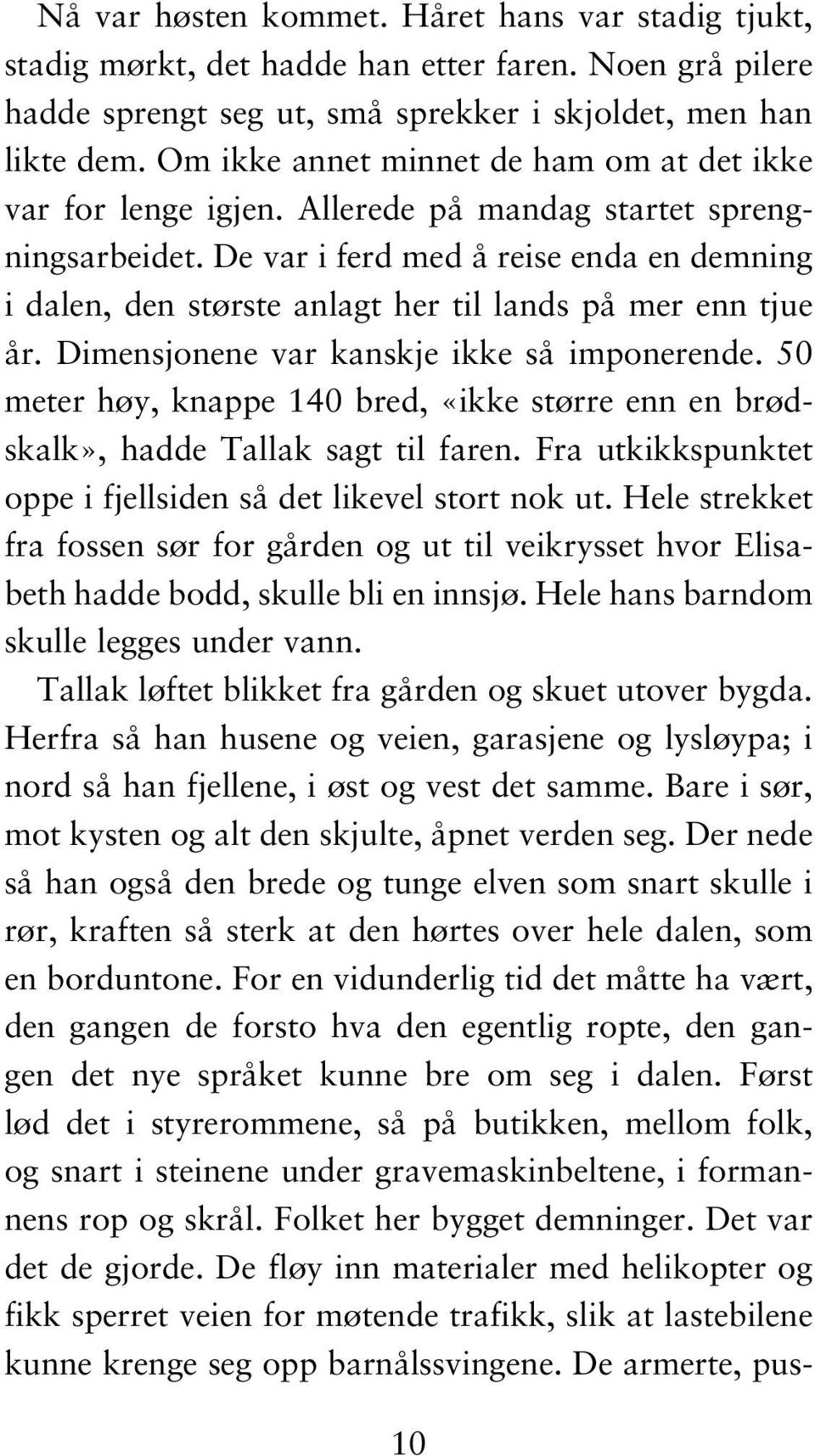 Nå var høsten kommet. Håret hans var stadig tjukt, stadig mørkt, det hadde han etter faren. Noen grå pilere hadde sprengt seg ut, små sprekker i skjoldet, men han likte dem. Om ikke annet minnet de ham om at det ikke var for lenge igjen. Allerede på mandag startet sprengningsarbeidet. De var i ferd med å reise enda en demning i dalen, den største anlagt her til lands på mer enn tjue år. Dimensjonene var kanskje ikke så imponerende. 50 meter høy, knappe 140 bred, «ikke større enn en brødskalk», hadde Tallak sagt til faren. Fra utkikkspunktet oppe i fjellsiden så det likevel stort nok ut. Hele strekket fra fossen sør for gården og ut til veikrysset hvor Elisabeth hadde bodd, skulle bli en innsjø. Hele hans barndom skulle legges under vann.

Tallak løftet blikket fra gården og skuet utover bygda. Herfra så han husene og veien, garasjene og lysløypa; i nord så han fjellene, i øst og vest det samme. Bare i sør, mot kysten og alt den skjulte, åpnet verden seg. Der nede så han også den brede og tunge elven som snart skulle i rør, kraften så sterk at den hørtes over hele dalen, som en borduntone. For en vidunderlig tid det måtte ha vært, den gangen de forsto hva den egentlig ropte, den gangen det nye språket kunne bre om seg i dalen. Først lød det i styrerommene, så på butikken, mellom folk, og snart i steinene under gravemaskinbeltene, i formannens rop og skrål. Folket her bygget demninger. Det var det de gjorde. De fløy inn materialer med helikopter og fikk sperret veien for møtende trafikk, slik at lastebilene kunne krenge seg opp barnålssvingene. De armerte, pus-

10